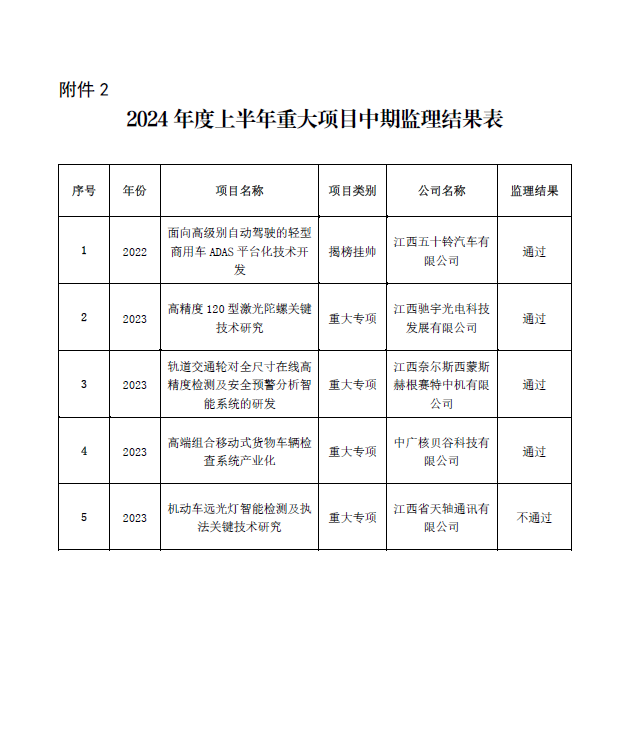 附件 2

2024 年度上半年重大项目中期监理结果表

| 序号 | 年份 | 项目名称 | 项目类别 | 公司名称 | 监理结果 |
|---|---|---|---|---|---|
| 1 | 2022 | 面向高级别自动驾驶的轻型商用车 ADAS 平台化技术开发 | 揭榜挂帅 | 江西五十铃汽车有限公司 | 通过 |
| 2 | 2023 | 高精度 120 型激光陀螺关键技术研究 | 重大专项 | 江西驰宇光电科技发展有限公司 | 通过 |
| 3 | 2023 | 轨道交通轮对全尺寸在线高精度检测及安全预警分析智能系统的研发 | 重大专项 | 江西奈尔斯西蒙斯赫根赛特中机有限公司 | 通过 |
| 4 | 2023 | 高端组合移动式货物车辆检查系统产业化 | 重大专项 | 中广核贝谷科技有限公司 | 通过 |
| 5 | 2023 | 机动车远光灯智能检测及执法关键技术研究 | 重大专项 | 江西省天轴通讯有限公司 | 不通过 |